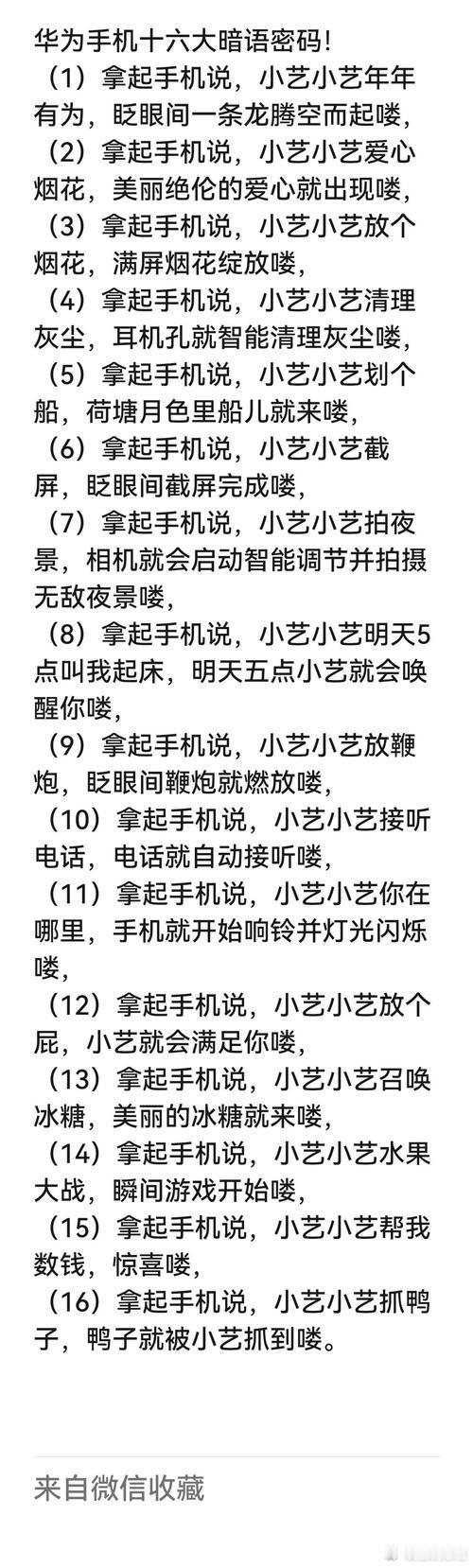 华为手机十六大暗语密码!
（1）拿起手机说，小艺小艺年年有为，眨眼间一条龙腾空而起喽，
（2）拿起手机说，小艺小艺爱心烟花，美丽绝伦的爱心就出现喽，
（3）拿起手机说，小艺小艺放个烟花，满屏烟花绽放喽，
（4）拿起手机说，小艺小艺清理灰尘，耳机孔就智能清理灰尘喽，
（5）拿起手机说，小艺小艺划个船，荷塘月色里船儿就来喽，
（6）拿起手机说，小艺小艺截屏，眨眼间截屏完成喽，
（7）拿起手机说，小艺小艺拍夜景，相机就会启动智能调节并拍摄无敌夜景喽，
（8）拿起手机说，小艺小艺明天5点叫我起床，明天五点小艺就会唤醒你喽，
（9）拿起手机说，小艺小艺放鞭炮，眨眼间鞭炮就燃放喽，
（10）拿起手机说，小艺小艺接听电话，电话就自动接听喽，
（11）拿起手机说，小艺小艺你在哪里，手机就开始响铃并灯光闪烁喽，
（12）拿起手机说，小艺小艺放个屁，小艺就会满足你喽，
（13）拿起手机说，小艺小艺召唤冰糖，美丽的冰糖就来喽，
（14）拿起手机说，小艺小艺水果大战，瞬间游戏开始喽，
（15）拿起手机说，小艺小艺帮我数钱，惊喜喽，
（16）拿起手机说，小艺小艺抓鸭子，鸭子就被小艺抓到喽。

来自微信收藏